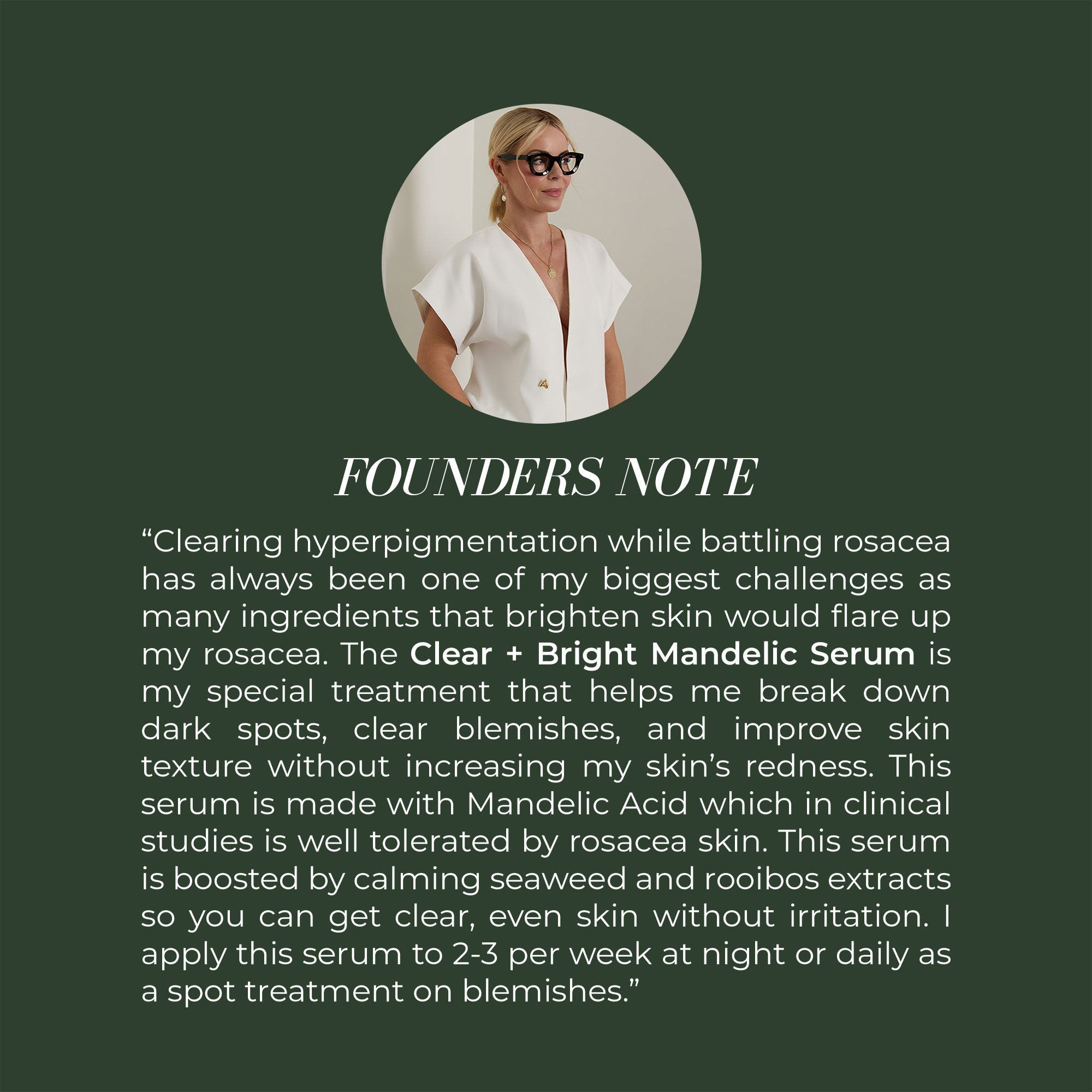 FOUNDERS NOTE

"Clearing hyperpigmentation while battling rosacea has always been one of my biggest challenges as many ingredients that brighten skin would flare up my rosacea. The Clear + Bright Mandelic Serum is my special treatment that helps me break down dark spots, clear blemishes, and improve skin texture without increasing my skin's redness. This serum is made with Mandelic Acid which in clinical studies is well tolerated by rosacea skin. This serum is boosted by calming seaweed and rooibos extracts so you can get clear, even skin without irritation. I apply this serum to 2-3 per week at night or daily as a spot treatment on blemishes."